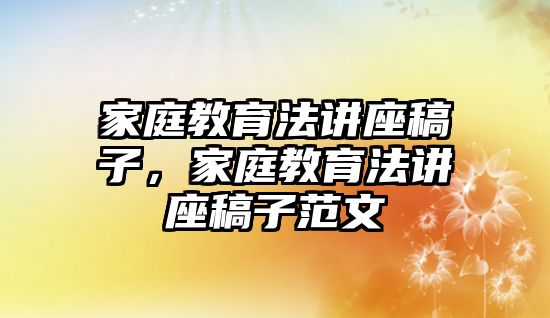 家庭教育法讲座稿子，家庭教育法讲座稿子范文